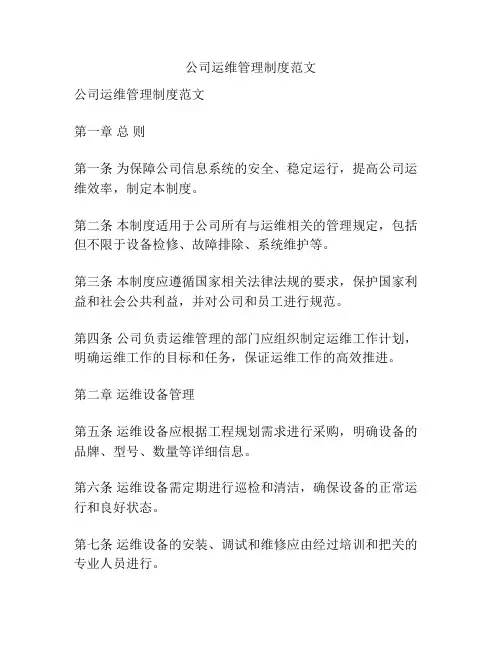 公司运维管理制度范文

公司运维管理制度范文

第一章 总 则

第一条 为保障公司信息系统的安全、稳定运行，提高公司运维效率，制定本制度。

第二条 本制度适用于公司所有与运维相关的管理规定，包括但不限于设备检修、故障排除、系统维护等。

第三条 本制度应遵循国家相关法律法规的要求，保护国家利益和社会公共利益，并对公司和员工进行规范。

第四条 公司负责运维管理的部门应组织制定运维工作计划，明确运维工作的目标和任务，保证运维工作的高效推进。

第二章 运维设备管理

第五条 运维设备应根据工程规划需求进行采购，明确设备的品牌、型号、数量等详细信息。

第六条 运维设备需定期进行巡检和清洁，确保设备的正常运行和良好状态。

第七条 运维设备的安装、调试和维修应由经过培训和把关的专业人员进行。